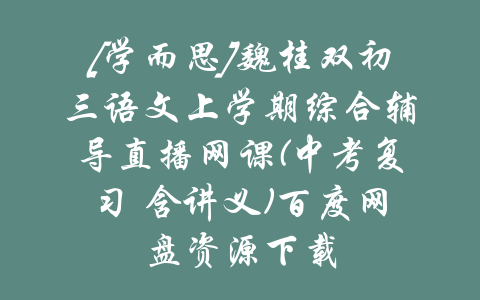 [学而思]魏桂双初三语文上学期综合辅导直播网课(中考复习 含讲义)百度网盘资源下载